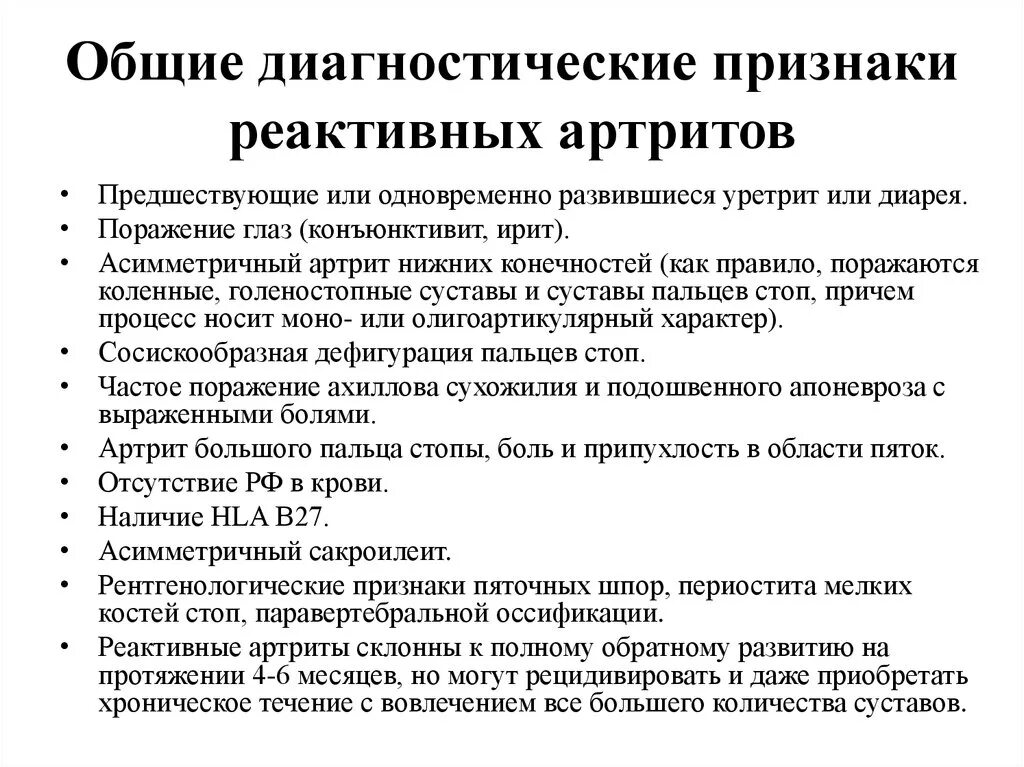 Общие диагностические признаки реактивных артритов

• Предшествующие или одновременно развившиеся уретрит или диарея.
• Поражение глаз (конъюнктивит, ирит).
• Асимметричный артрит нижних конечностей (как правило, поражаются коленные, голеностопные суставы и суставы пальцев стоп, причем процесс носит моно- или олигоартикулярный характер).
• Сосискообразная дефигурация пальцев стоп.
• Частое поражение ахиллова сухожилия и подошвенного апоневроза с выраженными болями.
• Артрит большого пальца стопы, боль и припухлость в области пяток.
• Отсутствие РФ в крови.
• Наличие HLA B27.
• Асимметричный сакроилеит.
• Рентгенологические признаки пяточных шпор, периостита мелких костей стоп, паравертебральной оссификации.
• Реактивные артриты склонны к полному обратному развитию на протяжении 4-6 месяцев, но могут рецидивировать и даже приобретать хроническое течение с вовлечением все большего количества суставов.